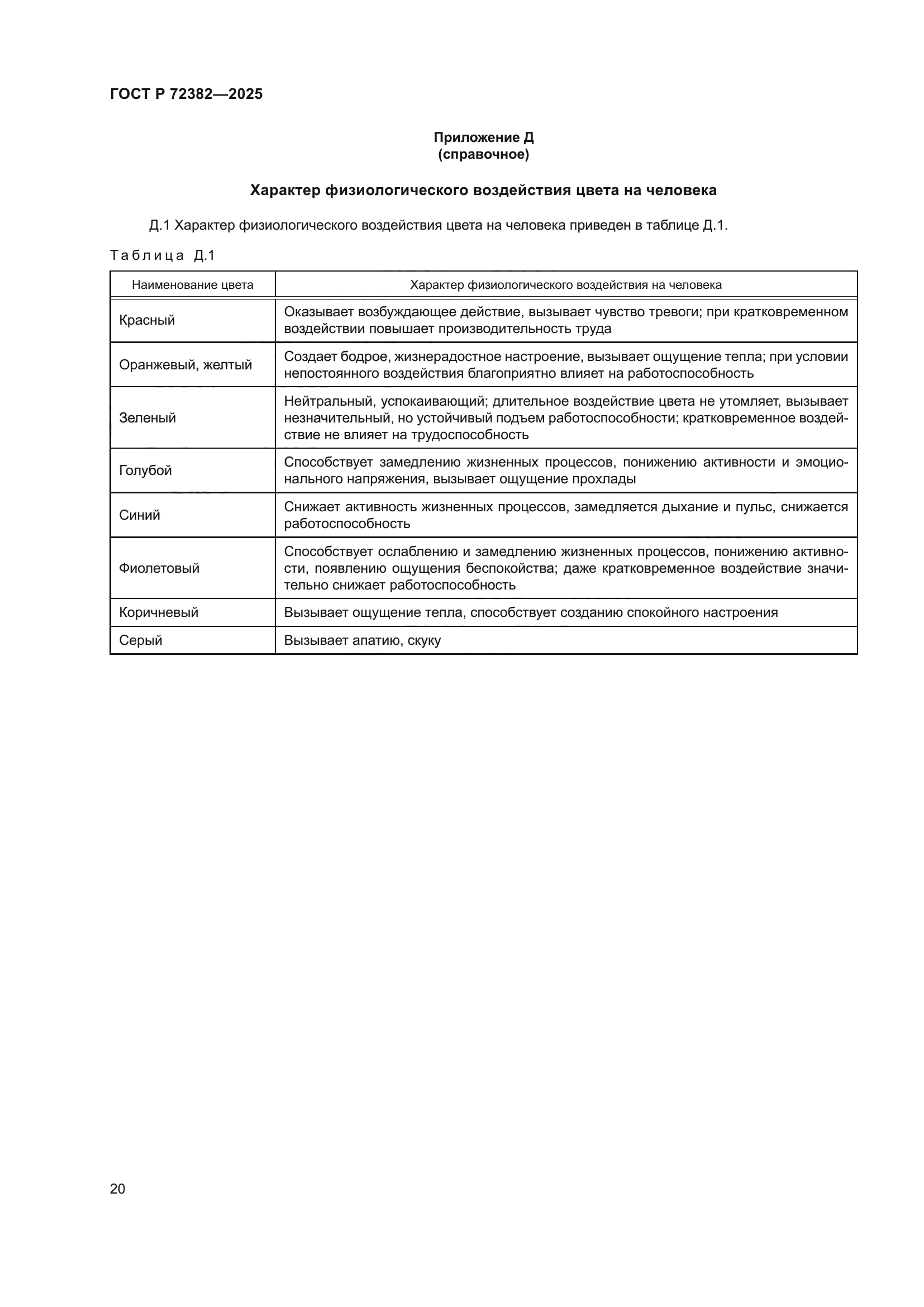 ГОСТ Р 72382—2025

Приложение Д
(справочное)

Характер физиологического воздействия цвета на человека

Д.1 Характер физиологического воздействия цвета на человека приведен в таблице Д.1.

Таблица Д.1

| Наименование цвета | Характер физиологического воздействия на человека |
|---|---|
| Красный | Оказывает возбуждающее действие, вызывает чувство тревоги; при кратковременном воздействии повышает производительность труда |
| Оранжевый, желтый | Создает бодрое, жизнерадостное настроение, вызывает ощущение тепла; при условии непостоянного воздействия благоприятно влияет на работоспособность |
| Зеленый | Нейтральный, успокаивающий; длительное воздействие цвета не утомляет, вызывает незначительный, но устойчивый подъем работоспособности; кратковременное воздействие не влияет на трудоспособность |
| Голубой | Способствует замедлению жизненных процессов, понижению активности и эмоционального напряжения, вызывает ощущение прохлады |
| Синий | Снижает активность жизненных процессов, замедляется дыхание и пульс, снижается работоспособность |
| Фиолетовый | Способствует ослаблению и замедлению жизненных процессов, понижению активности, появлению ощущения беспокойства; даже кратковременное воздействие значительно снижает работоспособность |
| Коричневый | Вызывает ощущение тепла, способствует созданию спокойного настроения |
| Серый | Вызывает апатию, скуку |

20